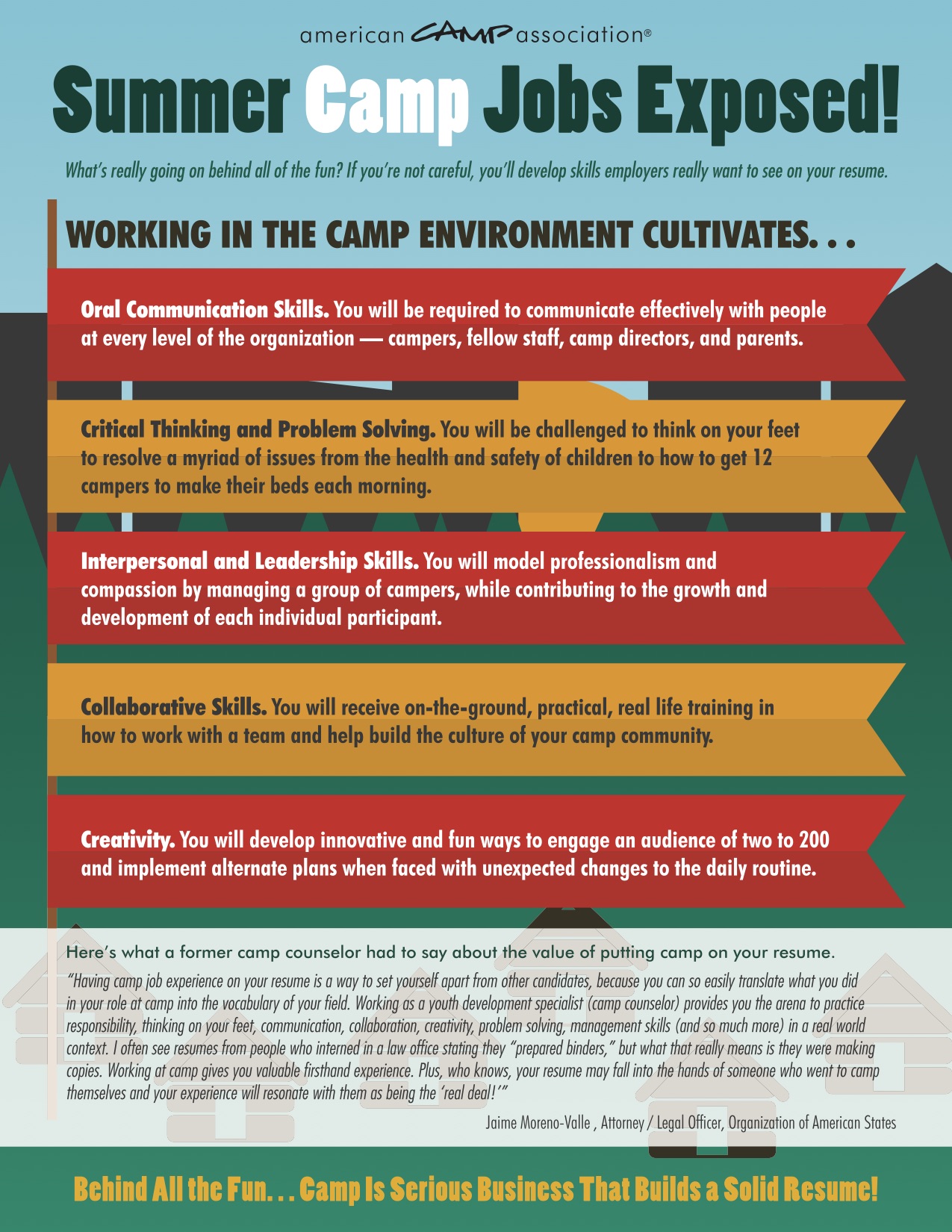 american CAMP association®

Summer Camp Jobs Exposed!

What's really going on behind all of the fun? If you're not careful, you'll develop skills employers really want to see on your resume.

WORKING IN THE CAMP ENVIRONMENT CULTIVATES. . .

Oral Communication Skills. You will be required to communicate effectively with people at every level of the organization — campers, fellow staff, camp directors, and parents.

Critical Thinking and Problem Solving. You will be challenged to think on your feet to resolve a myriad of issues from the health and safety of children to how to get 12 campers to make their beds each morning.

Interpersonal and Leadership Skills. You will model professionalism and compassion by managing a group of campers, while contributing to the growth and development of each individual participant.

Collaborative Skills. You will receive on-the-ground, practical, real life training in how to work with a team and help build the culture of your camp community.

Creativity. You will develop innovative and fun ways to engage an audience of two to 200 and implement alternate plans when faced with unexpected changes to the daily routine.

Here's what a former camp counselor had to say about the value of putting camp on your resume.

"Having camp job experience on your resume is a way to set yourself apart from other candidates, because you can so easily translate what you did in your role at camp into the vocabulary of your field. Working as a youth development specialist (camp counselor) provides you the arena to practice responsibility, thinking on your feet, communication, collaboration, creativity, problem solving, management skills (and so much more) in a real world context. I often see resumes from people who interned in a law office stating they "prepared binders," but what that really means is they were making copies. Working at camp gives you valuable firsthand experience. Plus, who knows, your resume may fall into the hands of someone who went to camp themselves and your experience will resonate with them as being the 'real deal!'"

Jaime Moreno-Valle , Attorney / Legal Officer, Organization of American States

Behind All the Fun. . . Camp Is Serious Business That Builds a Solid Resume!